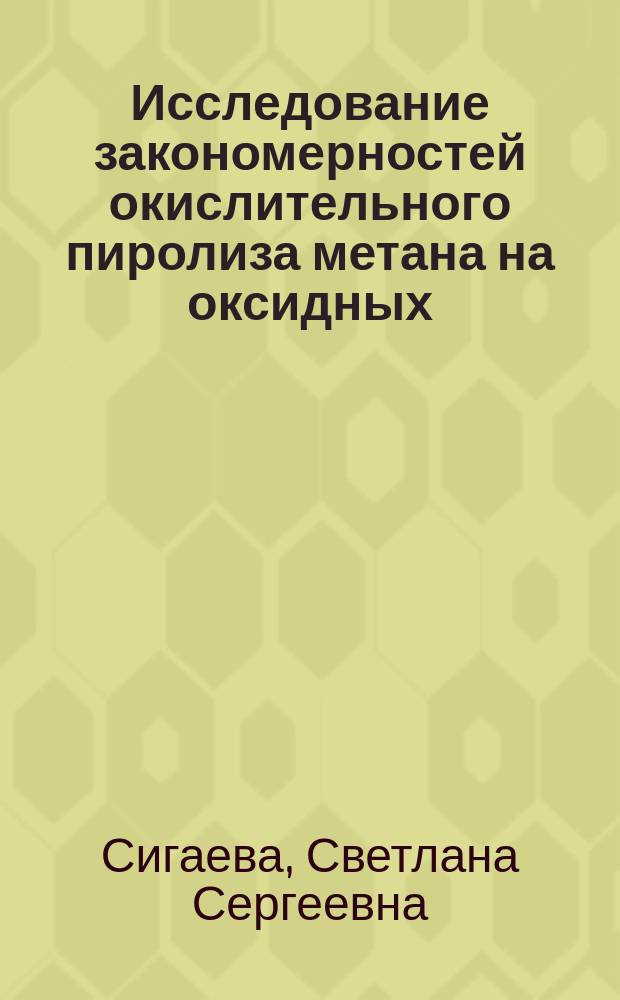 Исследование закономерностей окислительного пиролиза метана на оксидных

Сигаева, Светлана Сергеевна